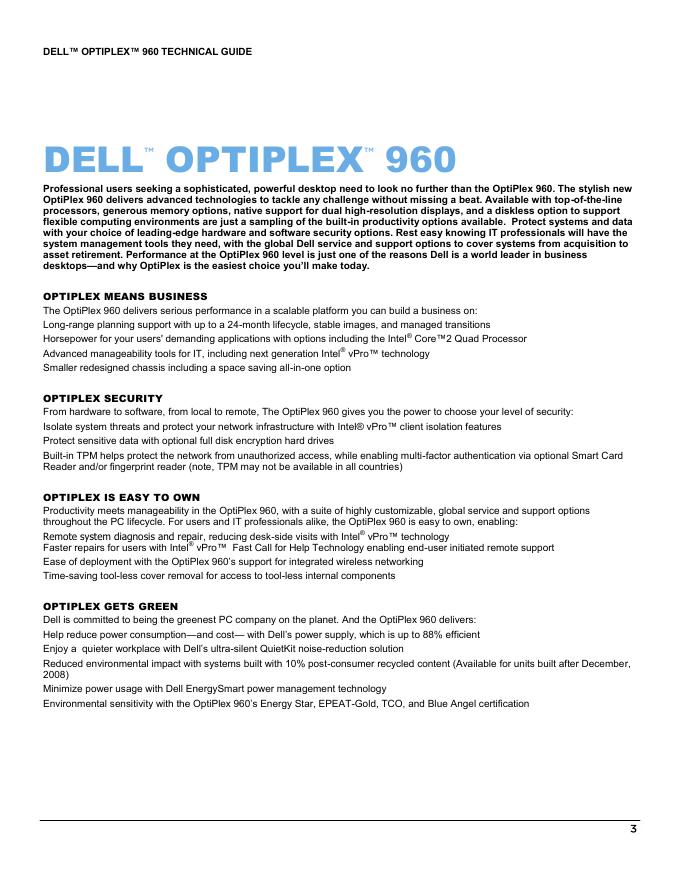 DELL™ OPTIPLEX™ 960 TECHNICAL GUIDE

DELL™ OPTIPLEX™ 960

Professional users seeking a sophisticated, powerful desktop need to look no further than the OptiPlex 960. The stylish new OptiPlex 960 delivers advanced technologies to tackle any challenge without missing a beat. Available with top-of-the-line processors, generous memory options, native support for dual high-resolution displays, and a diskless option to support flexible computing environments are just a sampling of the built-in productivity options available. Protect systems and data with your choice of leading-edge hardware and software security options. Rest easy knowing IT professionals will have the system management tools they need, with the global Dell service and support options to cover systems from acquisition to asset retirement. Performance at the OptiPlex 960 level is just one of the reasons Dell is a world leader in business desktops—and why OptiPlex is the easiest choice you'll make today.

OPTIPLEX MEANS BUSINESS
The OptiPlex 960 delivers serious performance in a scalable platform you can build a business on:
Long-range planning support with up to a 24-month lifecycle, stable images, and managed transitions
Horsepower for your users' demanding applications with options including the Intel® Core™2 Quad Processor
Advanced manageability tools for IT, including next generation Intel® vPro™ technology
Smaller redesigned chassis including a space saving all-in-one option

OPTIPLEX SECURITY
From hardware to software, from local to remote, The OptiPlex 960 gives you the power to choose your level of security:
Isolate system threats and protect your network infrastructure with Intel® vPro™ client isolation features
Protect sensitive data with optional full disk encryption hard drives
Built-in TPM helps protect the network from unauthorized access, while enabling multi-factor authentication via optional Smart Card Reader and/or fingerprint reader (note, TPM may not be available in all countries)

OPTIPLEX IS EASY TO OWN
Productivity meets manageability in the OptiPlex 960, with a suite of highly customizable, global service and support options throughout the PC lifecycle. For users and IT professionals alike, the OptiPlex 960 is easy to own, enabling:
Remote system diagnosis and repair, reducing desk-side visits with Intel® vPro™ technology
Faster repairs for users with Intel® vPro™ Fast Call for Help Technology enabling end-user initiated remote support
Ease of deployment with the OptiPlex 960's support for integrated wireless networking
Time-saving tool-less cover removal for access to tool-less internal components

OPTIPLEX GETS GREEN
Dell is committed to being the greenest PC company on the planet. And the OptiPlex 960 delivers:
Help reduce power consumption—and cost— with Dell's power supply, which is up to 88% efficient
Enjoy a quieter workplace with Dell's ultra-silent QuietKit noise-reduction solution
Reduced environmental impact with systems built with 10% post-consumer recycled content (Available for units built after December, 2008)
Minimize power usage with Dell EnergySmart power management technology
Environmental sensitivity with the OptiPlex 960's Energy Star, EPEAT-Gold, TCO, and Blue Angel certification

3